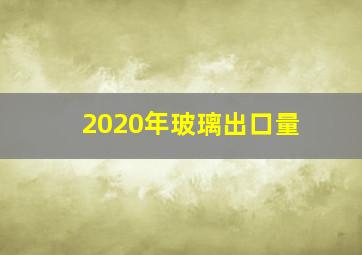 2020年玻璃出口量